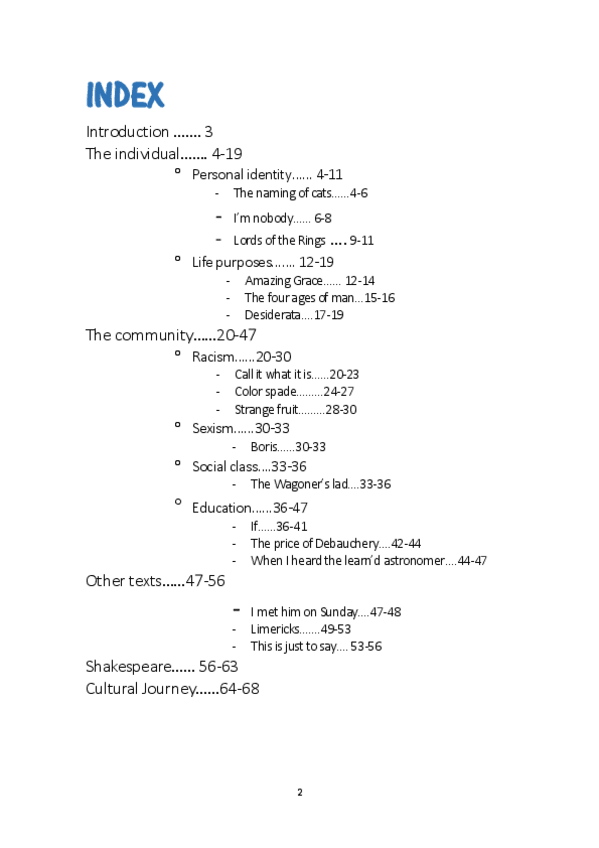 INDEX

Introduction ……. 3

The individual……. 4-19

º Personal identity…… 4-11

- The naming of cats……4-6
- I'm nobody…… 6-8
- Lords of the Rings …. 9-11

º Life purposes……. 12-19

- Amazing Grace…… 12-14
- The four ages of man…15-16
- Desiderata….17-19

The community……20-47

º Racism……20-30

- Call it what it is……20-23
- Color spade………24-27
- Strange fruit………28-30

º Sexism……30-33

- Boris……30-33

º Social class….33-36

- The Wagoner's lad….33-36

º Education……36-47

- If……36-41
- The price of Debauchery….42-44
- When I heard the learn'd astronomer….44-47

Other texts……47-56

- I met him on Sunday….47-48
- Limericks…….49-53
- This is just to say…. 53-56

Shakespeare…… 56-63

Cultural Journey……64-68

2